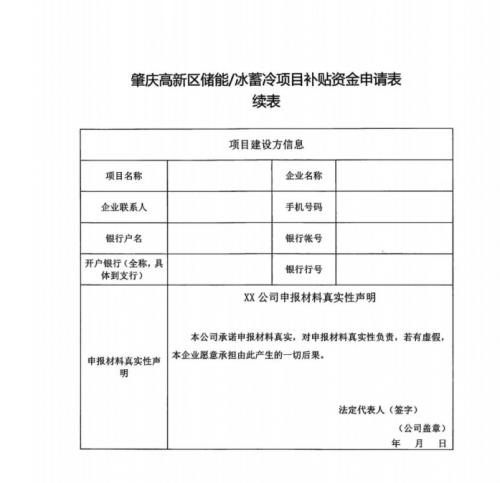 肇庆高新区储能/冰蓄冷项目补贴资金申请表
续表

| 项目建设方信息 | | | |
|---|---|---|---|
| 项目名称 | | 企业名称 | |
| 企业联系人 | | 手机号码 | |
| 银行户名 | | 银行帐号 | |
| 开户银行（全称，具体到支行） | | 银行行号 | |
| 申报材料真实性声明 | XX 公司申报材料真实性声明<br><br>本公司承诺申报材料真实，对申报材料真实性负责，若有虚假，本企业愿意承担由此产生的一切后果。<br><br>法定代表人（签字）<br>（公司盖章）<br>年 月 日 | | |